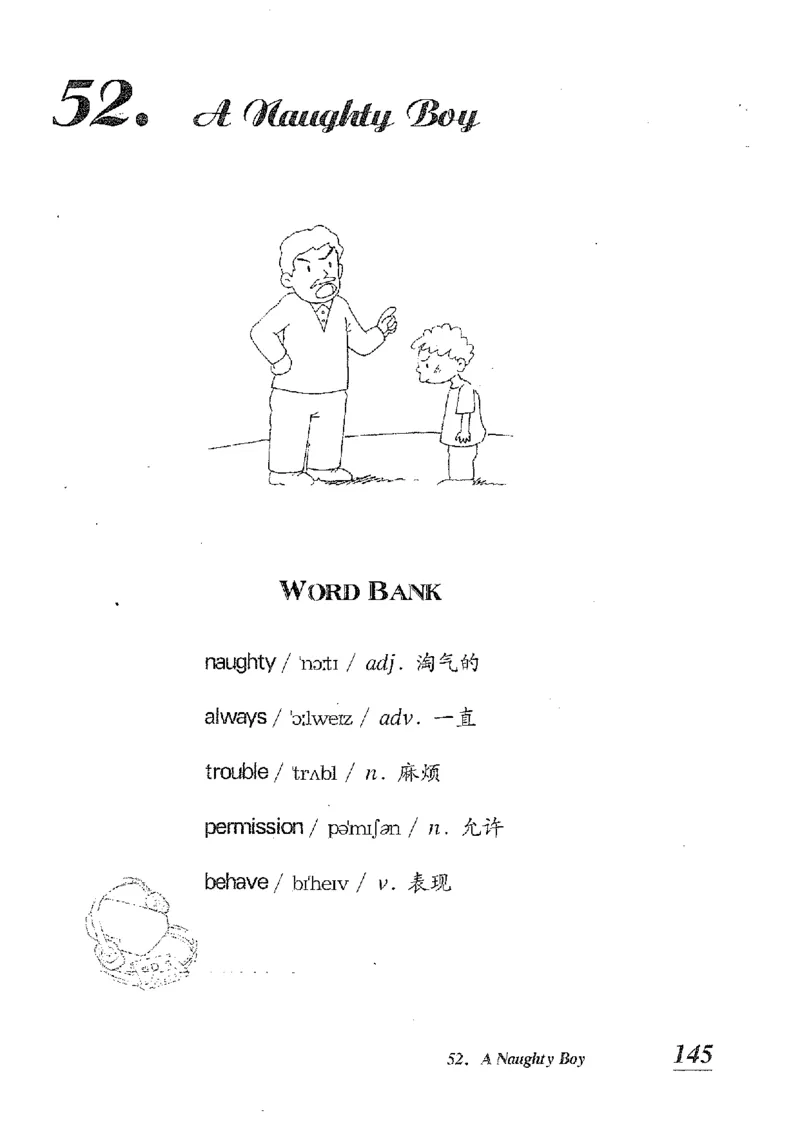 52. A Naughty Boy

WORD BANK

naughty / ˈnɔːtɪ / adj. 淘气的

always / ˈɔːlweɪz / adv. 一直

trouble / ˈtrʌbl / n. 麻烦

permission / pəˈmɪʃən / n. 允许

behave / bɪˈheɪv / v. 表现

52. A Naughty Boy 145